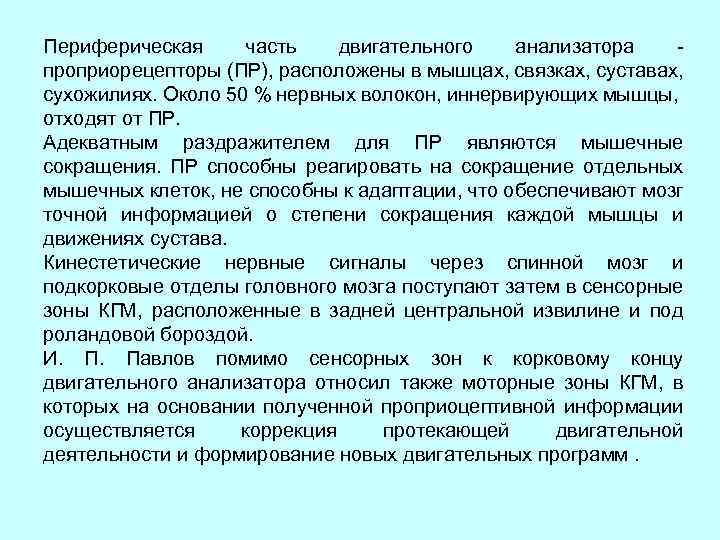 Периферическая часть двигательного анализатора - проприорецепторы (ПР), расположены в мышцах, связках, суставах, сухожилиях. Около 50 % нервных волокон, иннервирующих мышцы, отходят от ПР.
Адекватным раздражителем для ПР являются мышечные сокращения. ПР способны реагировать на сокращение отдельных мышечных клеток, не способны к адаптации, что обеспечивают мозг точной информацией о степени сокращения каждой мышцы и движениях сустава.
Кинестетические нервные сигналы через спинной мозг и подкорковые отделы головного мозга поступают затем в сенсорные зоны КГМ, расположенные в задней центральной извилине и под роландовой бороздой.
И. П. Павлов помимо сенсорных зон к корковому концу двигательного анализатора относил также моторные зоны КГМ, в которых на основании полученной проприоцептивной информации осуществляется коррекция протекающей двигательной деятельности и формирование новых двигательных программ .